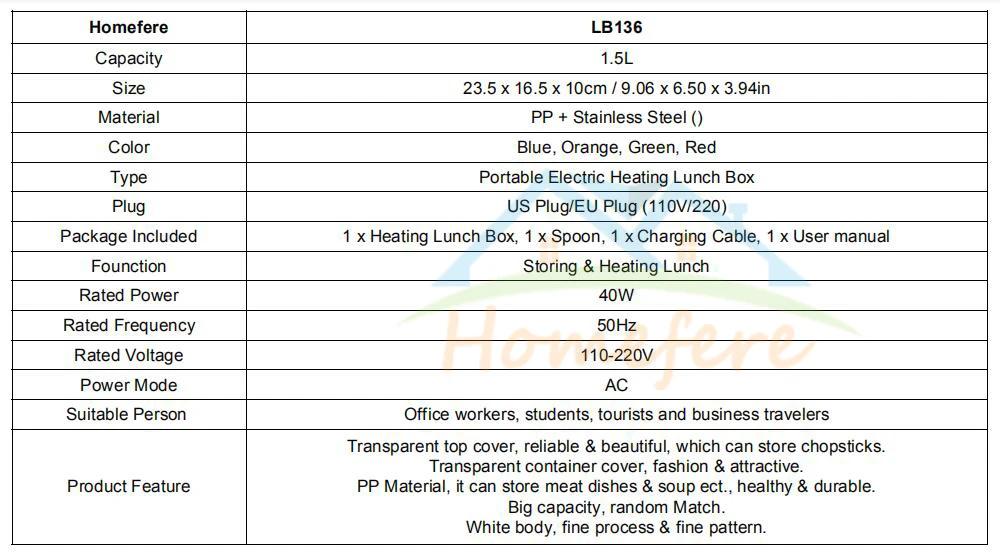 | Homefere | LB136 |
|---|---|
| Capacity | 1.5L |
| Size | 23.5 x 16.5 x 10cm / 9.06 x 6.50 x 3.94in |
| Material | PP + Stainless Steel () |
| Color | Blue, Orange, Green, Red |
| Type | Portable Electric Heating Lunch Box |
| Plug | US Plug/EU Plug (110V/220) |
| Package Included | 1 x Heating Lunch Box, 1 x Spoon, 1 x Charging Cable, 1 x User manual |
| Founction | Storing & Heating Lunch |
| Rated Power | 40W |
| Rated Frequency | 50Hz |
| Rated Voltage | 110-220V |
| Power Mode | AC |
| Suitable Person | Office workers, students, tourists and business travelers |
| Product Feature | Transparent top cover, reliable & beautiful, which can store chopsticks. Transparent container cover, fashion & attractive. PP Material, it can store meat dishes & soup ect., healthy & durable. Big capacity, random Match. White body, fine process & fine pattern. |

Homefere